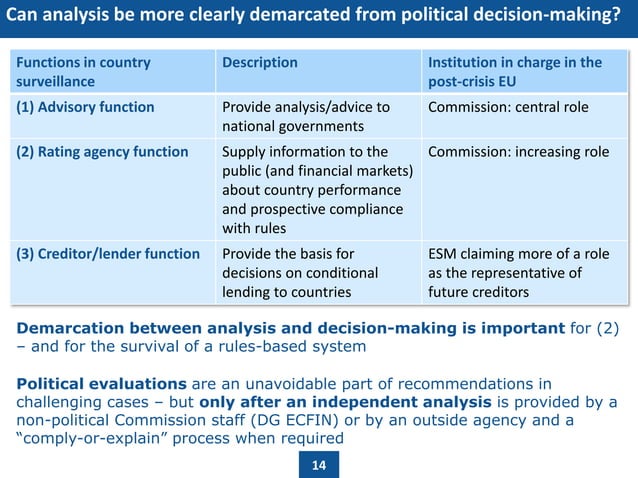 Can analysis be more clearly demarcated from political decision-making?

| Functions in country surveillance | Description | Institution in charge in the post-crisis EU |
|---|---|---|
| (1) Advisory function | Provide analysis/advice to national governments | Commission: central role |
| (2) Rating agency function | Supply information to the public (and financial markets) about country performance and prospective compliance with rules | Commission: increasing role |
| (3) Creditor/lender function | Provide the basis for decisions on conditional lending to countries | ESM claiming more of a role as the representative of future creditors |

Demarcation between analysis and decision-making is important for (2) – and for the survival of a rules-based system

Political evaluations are an unavoidable part of recommendations in challenging cases – but only after an independent analysis is provided by a non-political Commission staff (DG ECFIN) or by an outside agency and a "comply-or-explain" process when required

14